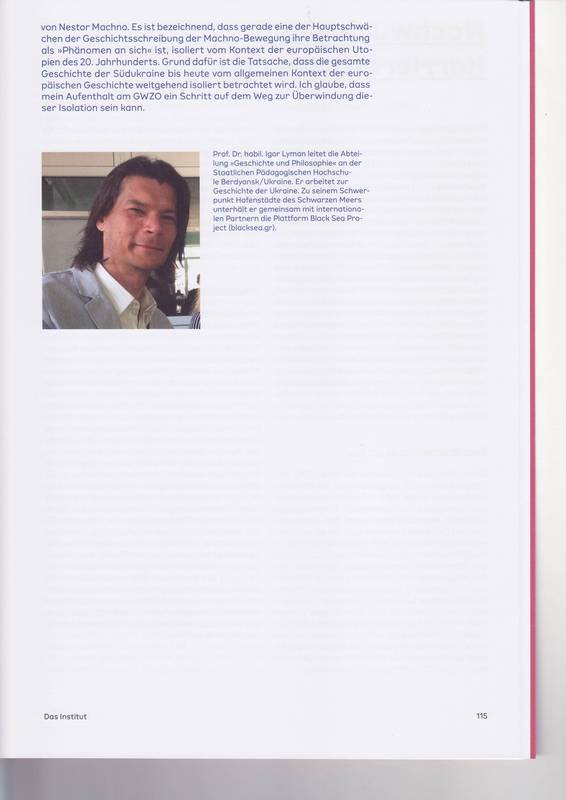 von Nestor Machno. Es ist bezeichnend, dass gerade eine der Hauptschwächen der Geschichtsschreibung der Machno-Bewegung ihre Betrachtung als »Phänomen an sich« ist, isoliert vom Kontext der europäischen Utopien des 20. Jahrhunderts. Grund dafür ist die Tatsache, dass die gesamte Geschichte der Südukraine bis heute vom allgemeinen Kontext der europäischen Geschichte weitgehend isoliert betrachtet wird. Ich glaube, dass mein Aufenthalt am GWZO ein Schritt auf dem Weg zur Überwindung dieser Isolation sein kann.

Prof. Dr. habil. Igor Lyman leitet die Abteilung »Geschichte und Philosophie« an der Staatlichen Pädagogischen Hochschule Berdyansk/Ukraine. Er arbeitet zur Geschichte der Ukraine. Zu seinem Schwerpunkt Hafenstädte des Schwarzen Meers unterhält er gemeinsam mit internationalen Partnern die Plattform Black Sea Project (blacksea.gr).

Das Institut

115